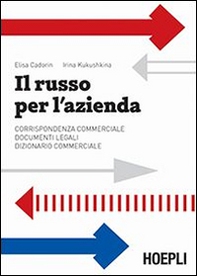 Elisa Cadorin Irina Kukushkina

Il russo per l'azienda

CORRISPONDENZA COMMERCIALE
DOCUMENTI LEGALI
DIZIONARIO COMMERCIALE

HOEPLI